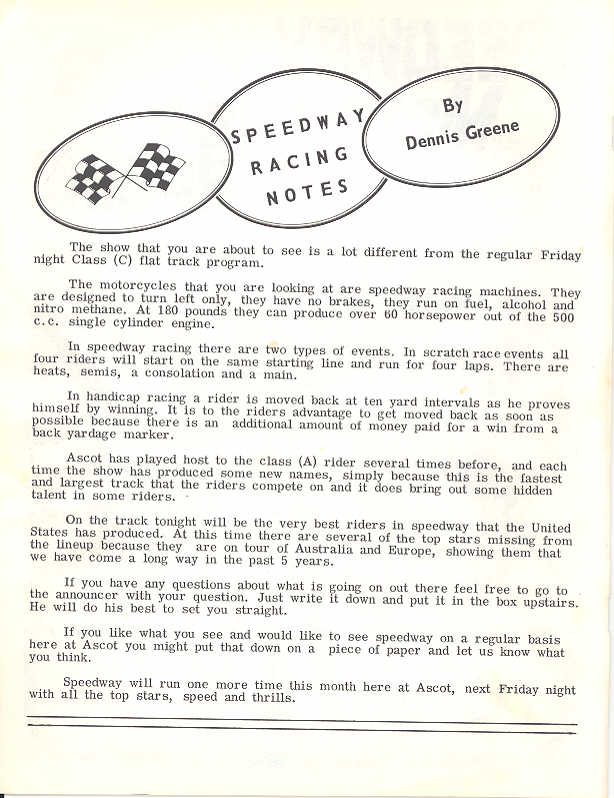 SPEEDWAY RACING NOTES

By Dennis Greene

The show that you are about to see is a lot different from the regular Friday night Class (C) flat track program.

The motorcycles that you are looking at are speedway racing machines. They are designed to turn left only, they have no brakes, they run on fuel, alcohol and nitro methane. At 180 pounds they can produce over 60 horsepower out of the 500 c.c. single cylinder engine.

In speedway racing there are two types of events. In scratch race events all four riders will start on the same starting line and run for four laps. There are heats, semis, a consolation and a main.

In handicap racing a rider is moved back at ten yard intervals as he proves himself by winning. It is to the riders advantage to get moved back as soon as possible because there is an additional amount of money paid for a win from a back yardage marker.

Ascot has played host to the class (A) rider several times before, and each time the show has produced some new names, simply because this is the fastest and largest track that the riders compete on and it does bring out some hidden talent in some riders.

On the track tonight will be the very best riders in speedway that the United States has produced. At this time there are several of the top stars missing from the lineup because they are on tour of Australia and Europe, showing them that we have come a long way in the past 5 years.

If you have any questions about what is going on out there feel free to go to the announcer with your question. Just write it down and put it in the box upstairs. He will do his best to set you straight.

If you like what you see and would like to see speedway on a regular basis here at Ascot you might put that down on a piece of paper and let us know what you think.

Speedway will run one more time this month here at Ascot, next Friday night with all the top stars, speed and thrills.